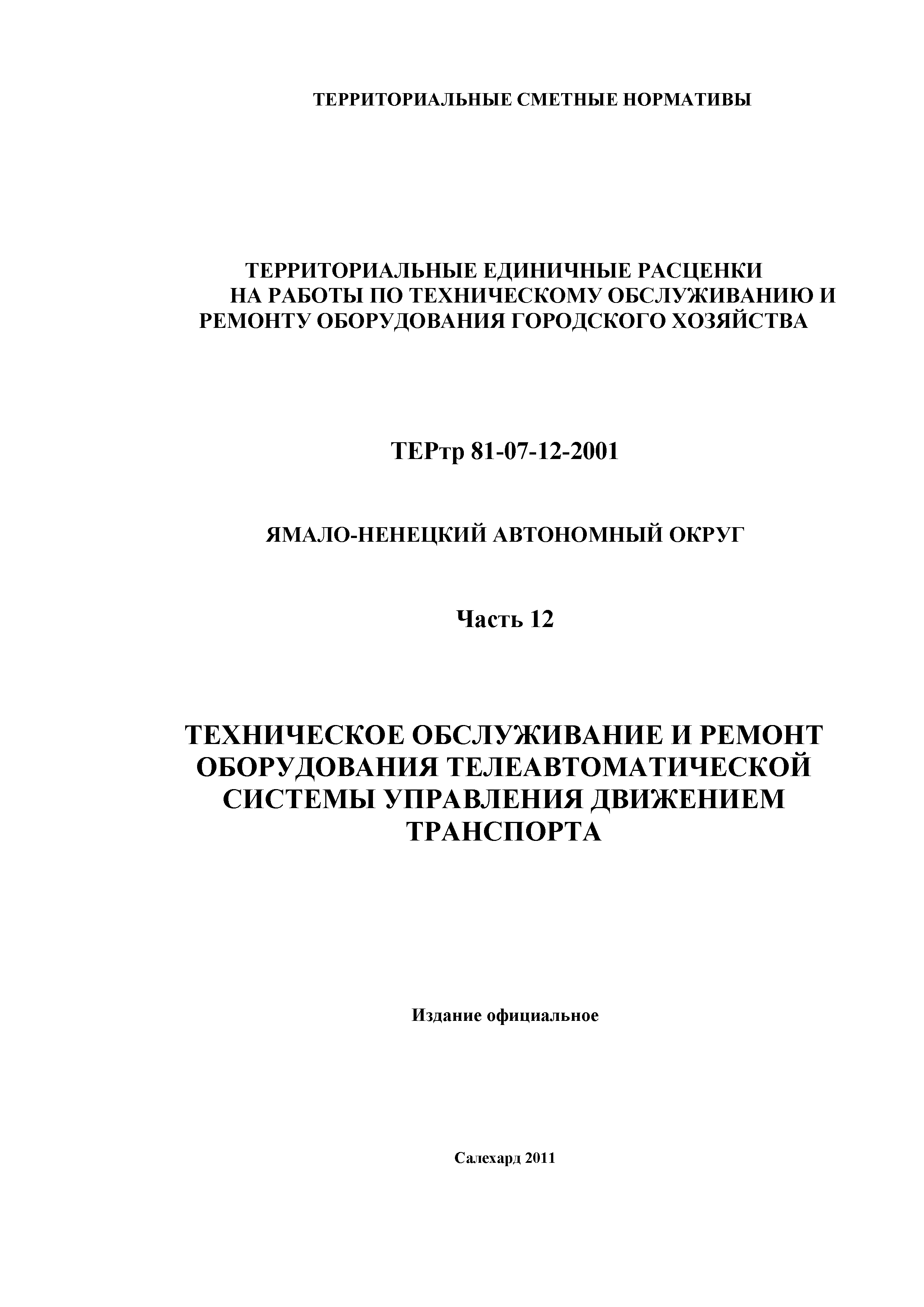 ТЕРРИТОРИАЛЬНЫЕ СМЕТНЫЕ НОРМАТИВЫ

ТЕРРИТОРИАЛЬНЫЕ ЕДИНИЧНЫЕ РАСЦЕНКИ НА РАБОТЫ ПО ТЕХНИЧЕСКОМУ ОБСЛУЖИВАНИЮ И РЕМОНТУ ОБОРУДОВАНИЯ ГОРОДСКОГО ХОЗЯЙСТВА

ТЕРтр 81-07-12-2001

ЯМАЛО-НЕНЕЦКИЙ АВТОНОМНЫЙ ОКРУГ

Часть 12

ТЕХНИЧЕСКОЕ ОБСЛУЖИВАНИЕ И РЕМОНТ ОБОРУДОВАНИЯ ТЕЛЕАВТОМАТИЧЕСКОЙ СИСТЕМЫ УПРАВЛЕНИЯ ДВИЖЕНИЕМ ТРАНСПОРТА

Издание официальное

Салехард 2011